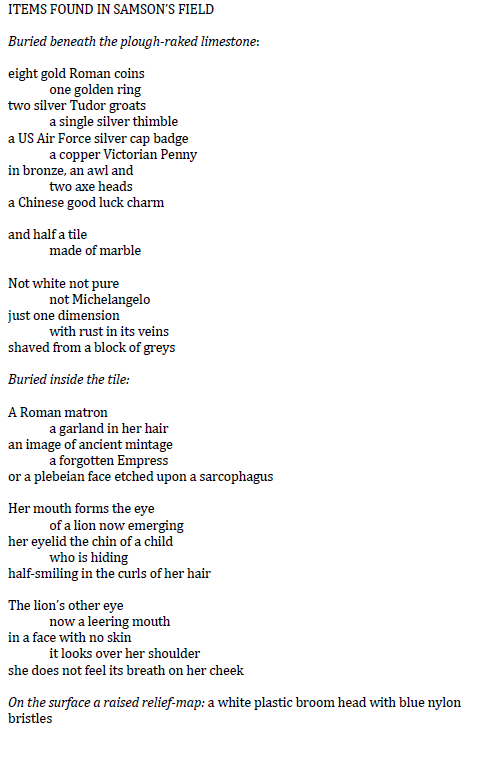 ITEMS FOUND IN SAMSON'S FIELD

Buried beneath the plough-raked limestone:

eight gold Roman coins
one golden ring
two silver Tudor groats
a single silver thimble
a US Air Force silver cap badge
a copper Victorian Penny
in bronze, an awl and
two axe heads
a Chinese good luck charm

and half a tile
made of marble

Not white not pure
not Michelangelo
just one dimension
with rust in its veins
shaved from a block of greys

Buried inside the tile:

A Roman matron
a garland in her hair
an image of ancient mintage
a forgotten Empress
or a plebeian face etched upon a sarcophagus

Her mouth forms the eye
of a lion now emerging
her eyelid the chin of a child
who is hiding
half-smiling in the curls of her hair

The lion's other eye
now a leering mouth
in a face with no skin
it looks over her shoulder
she does not feel its breath on her cheek

On the surface a raised relief-map: a white plastic broom head with blue nylon bristles